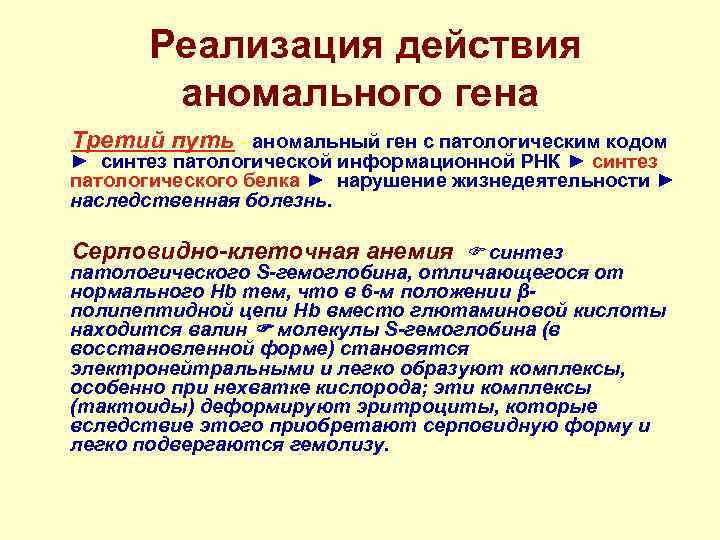 Реализация действия аномального гена

Третий путь - аномальный ген с патологическим кодом ► синтез патологической информационной РНК ► синтез патологического белка ► нарушение жизнедеятельности ► наследственная болезнь.

Серповидно-клеточная анемия ☞ синтез патологического S-гемоглобина, отличающегося от нормального Hb тем, что в 6-м положении β-полипептидной цепи Hb вместо глютаминовой кислоты находится валин ☞ молекулы S-гемоглобина (в восстановленной форме) становятся электронейтральными и легко образуют комплексы, особенно при нехватке кислорода; эти комплексы (тактоиды) деформируют эритроциты, которые вследствие этого приобретают серповидную форму и легко подвергаются гемолизу.